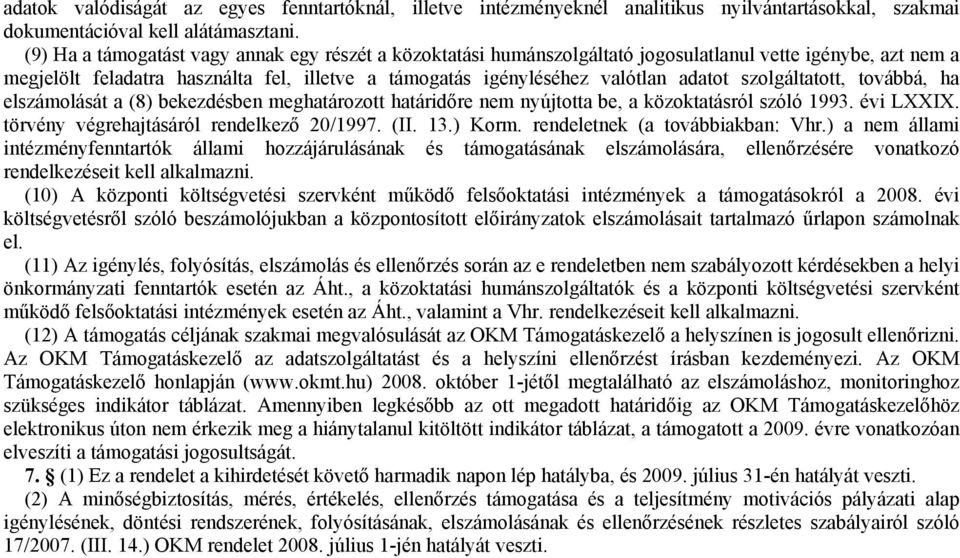 adatok valódiságát az egyes fenntartóknál, illetve intézményeknél analitikus nyilvántartásokkal, szakmai dokumentációval kell alátámasztani.

(9) Ha a támogatást vagy annak egy részét a közoktatási humánszolgáltató jogosulatlanul vette igénybe, azt nem a megjelölt feladatra használta fel, illetve a támogatás igényléséhez valótlan adatot szolgáltatott, továbbá, ha elszámolását a (8) bekezdésben meghatározott határidőre nem nyújtotta be, a közoktatásról szóló 1993. évi LXXIX. törvény végrehajtásáról rendelkező 20/1997. (II. 13.) Korm. rendeletnek (a továbbiakban: Vhr.) a nem állami intézményfenntartók állami hozzájárulásának és támogatásának elszámolására, ellenőrzésére vonatkozó rendelkezéseit kell alkalmazni.

(10) A központi költségvetési szervként működő felsőoktatási intézmények a támogatásokról a 2008. évi költségvetésről szóló beszámolójukban a központosított előirányzatok elszámolásait tartalmazó űrlapon számolnak el.

(11) Az igénylés, folyósítás, elszámolás és ellenőrzés során az e rendeletben nem szabályozott kérdésekben a helyi önkormányzati fenntartók esetén az Áht., a közoktatási humánszolgáltatók és a központi költségvetési szervként működő felsőoktatási intézmények esetén az Áht., valamint a Vhr. rendelkezéseit kell alkalmazni.

(12) A támogatás céljának szakmai megvalósulását az OKM Támogatáskezelő a helyszínen is jogosult ellenőrizni. Az OKM Támogatáskezelő az adatszolgáltatást és a helyszíni ellenőrzést írásban kezdeményezi. Az OKM Támogatáskezelő honlapján (www.okmt.hu) 2008. október 1-jétől megtalálható az elszámoláshoz, monitoringhoz szükséges indikátor táblázat. Amennyiben legkésőbb az ott megadott határidőig az OKM Támogatáskezelőhöz elektronikus úton nem érkezik meg a hiánytalanul kitöltött indikátor táblázat, a támogatott a 2009. évre vonatkozóan elveszíti a támogatási jogosultságát.

7. § (1) Ez a rendelet a kihirdetését követő harmadik napon lép hatályba, és 2009. július 31-én hatályát veszti.

(2) A minőségbiztosítás, mérés, értékelés, ellenőrzés támogatása és a teljesítmény motivációs pályázati alap igénylésének, döntési rendszerének, folyósításának, elszámolásának és ellenőrzésének részletes szabályairól szóló 17/2007. (III. 14.) OKM rendelet 2008. július 1-jén hatályát veszti.